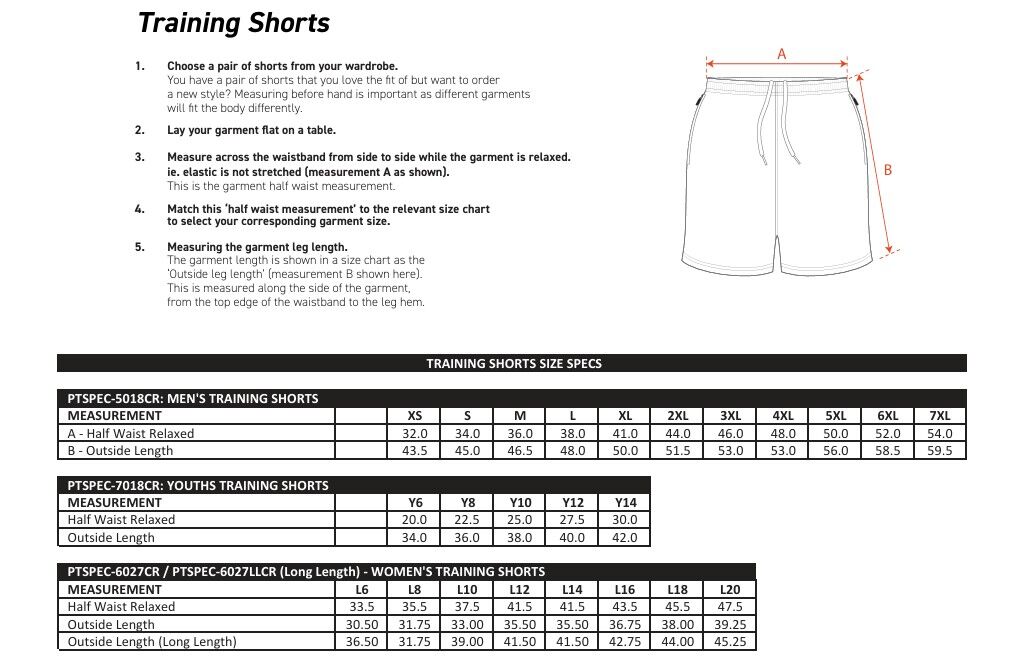 Training Shorts

1. Choose a pair of shorts from your wardrobe.
You have a pair of shorts that you love the fit of but want to order a new style? Measuring before hand is important as different garments will fit the body differently.

2. Lay your garment flat on a table.

3. Measure across the waistband from side to side while the garment is relaxed. ie. elastic is not stretched (measurement A as shown).
This is the garment half waist measurement.

4. Match this 'half waist measurement' to the relevant size chart to select your corresponding garment size.

5. Measuring the garment leg length.
The garment length is shown in a size chart as the 'Outside leg length' (measurement B shown here).
This is measured along the side of the garment, from the top edge of the waistband to the leg hem.

A

B

TRAINING SHORTS SIZE SPECS

PTSPEC-5018CR: MEN'S TRAINING SHORTS

| MEASUREMENT | XS | S | M | L | XL | 2XL | 3XL | 4XL | 5XL | 6XL | 7XL |
|---|---|---|---|---|---|---|---|---|---|---|---|
| A - Half Waist Relaxed | 32.0 | 34.0 | 36.0 | 38.0 | 41.0 | 44.0 | 46.0 | 48.0 | 50.0 | 52.0 | 54.0 |
| B - Outside Length | 43.5 | 45.0 | 46.5 | 48.0 | 50.0 | 51.5 | 53.0 | 53.0 | 56.0 | 58.5 | 59.5 |

PTSPEC-7018CR: YOUTHS TRAINING SHORTS

| MEASUREMENT | Y6 | Y8 | Y10 | Y12 | Y14 |
|---|---|---|---|---|---|
| Half Waist Relaxed | 20.0 | 22.5 | 25.0 | 27.5 | 30.0 |
| Outside Length | 34.0 | 36.0 | 38.0 | 40.0 | 42.0 |

PTSPEC-6027CR / PTSPEC-6027LLCR (Long Length) - WOMEN'S TRAINING SHORTS

| MEASUREMENT | L6 | L8 | L10 | L12 | L14 | L16 | L18 | L20 |
|---|---|---|---|---|---|---|---|---|
| Half Waist Relaxed | 33.5 | 35.5 | 37.5 | 41.5 | 41.5 | 43.5 | 45.5 | 47.5 |
| Outside Length | 30.50 | 31.75 | 33.00 | 35.50 | 35.50 | 36.75 | 38.00 | 39.25 |
| Outside Length (Long Length) | 36.50 | 31.75 | 39.00 | 41.50 | 41.50 | 42.75 | 44.00 | 45.25 |